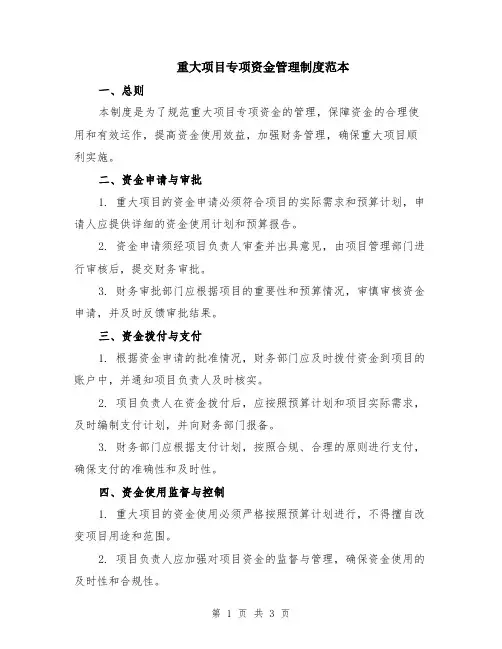 重大项目专项资金管理制度范本

一、总则

本制度是为了规范重大项目专项资金的管理，保障资金的合理使用和有效运作，提高资金使用效益，加强财务管理，确保重大项目顺利实施。

二、资金申请与审批

1. 重大项目的资金申请必须符合项目的实际需求和预算计划，申请人应提供详细的资金使用计划和预算报告。

2. 资金申请须经项目负责人审查并出具意见，由项目管理部门进行审核后，提交财务审批。

3. 财务审批部门应根据项目的重要性和预算情况，审慎审核资金申请，并及时反馈审批结果。

三、资金拨付与支付

1. 根据资金申请的批准情况，财务部门应及时拨付资金到项目的账户中，并通知项目负责人及时核实。

2. 项目负责人在资金拨付后，应按照预算计划和项目实际需求，及时编制支付计划，并向财务部门报备。

3. 财务部门应根据支付计划，按照合规、合理的原则进行支付，确保支付的准确性和及时性。

四、资金使用监督与控制

1. 重大项目的资金使用必须严格按照预算计划进行，不得擅自改变项目用途和范围。

2. 项目负责人应加强对项目资金的监督与管理，确保资金使用的及时性和合规性。

第 1 页 共 3 页